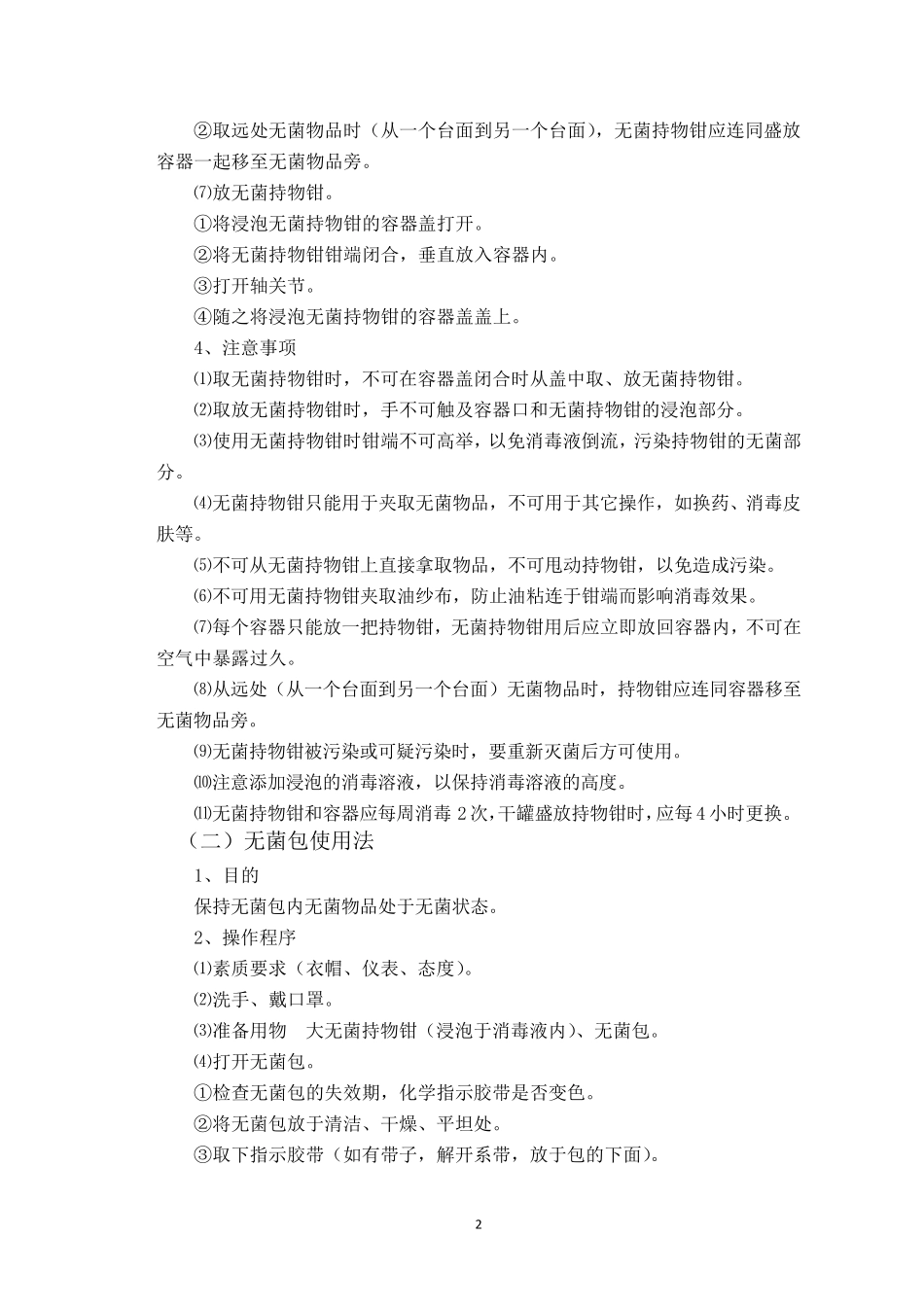 ②取远处无菌物品时（从一个台面到另一个台面），无菌持物钳应连同盛放容器一起移至无菌物品旁。

⑺放无菌持物钳。

①将浸泡无菌持物钳的容器盖打开。

②将无菌持物钳钳端闭合，垂直放入容器内。

③打开轴关节。

④随之将浸泡无菌持物钳的容器盖盖上。

4、注意事项

⑴取无菌持物钳时，不可在容器盖闭合时从盖中取、放无菌持物钳。

⑵取放无菌持物钳时，手不可触及容器口和无菌持物钳的浸泡部分。

⑶使用无菌持物钳时钳端不可高举，以免消毒液倒流，污染持物钳的无菌部分。

⑷无菌持物钳只能用于夹取无菌物品，不可用于其它操作，如换药、消毒皮肤等。

⑸不可从无菌持物钳上直接拿取物品，不可甩动持物钳，以免造成污染。

⑹不可用无菌持物钳夹取油纱布，防止油粘连于钳端而影响消毒效果。

⑺每个容器只能放一把持物钳，无菌持物钳用后应立即放回容器内，不可在空气中暴露过久。

⑻从远处（从一个台面到另一个台面）无菌物品时，持物钳应连同容器移至无菌物品旁。

⑼无菌持物钳被污染或可疑污染时，要重新灭菌后方可使用。

⑽注意添加浸泡的消毒溶液，以保持消毒溶液的高度。

⑾无菌持物钳和容器应每周消毒 2 次，干罐盛放持物钳时，应每 4 小时更换。

（二）无菌包使用法

1、目的

保持无菌包内无菌物品处于无菌状态。

2、操作程序

⑴素质要求（衣帽、仪表、态度）。

⑵洗手、戴口罩。

⑶准备用物　大无菌持物钳（浸泡于消毒液内）、无菌包。

⑷打开无菌包。

①检查无菌包的失效期，化学指示胶带是否变色。

②将无菌包放于清洁、干燥、平坦处。

③取下指示胶带（如有带子，解开系带，放于包的下面）。

2